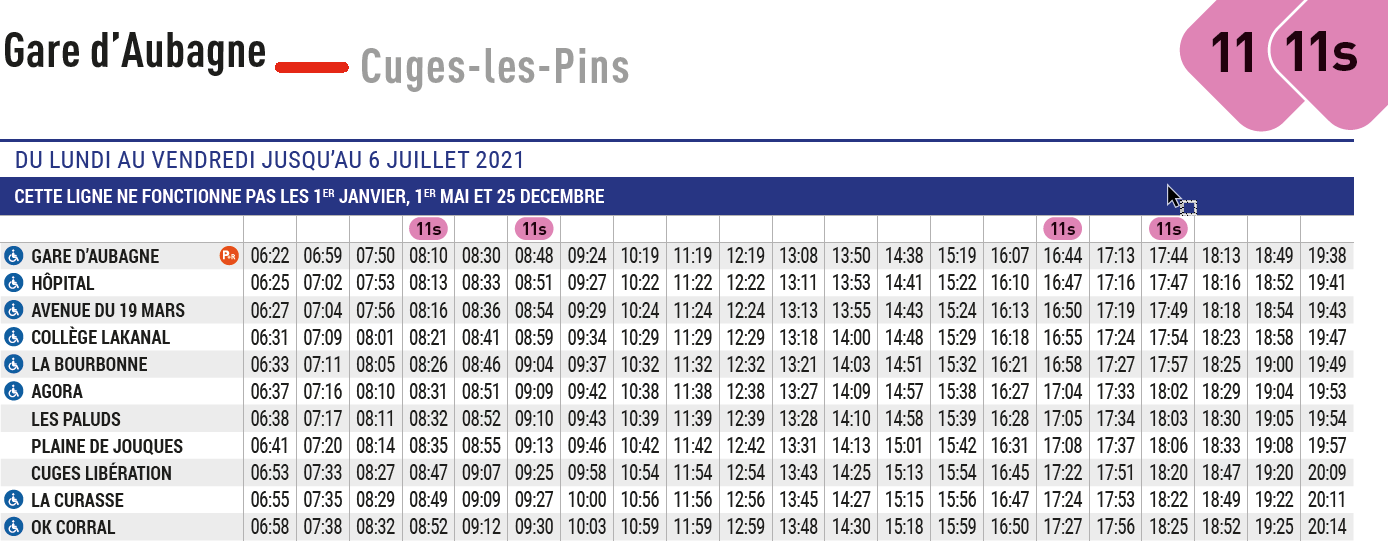 Gare d'Aubagne Cuges-les-Pins

11 11s

DU LUNDI AU VENDREDI JUSQU'AU 6 JUILLET 2021

CETTE LIGNE NE FONCTIONNE PAS LES 1ER JANVIER, 1ER MAI ET 25 DECEMBRE

| | | | | 11s | | 11s | | | | | | | | | | 11s | | 11s | | | |
|---|---|---|---|---|---|---|---|---|---|---|---|---|---|---|---|---|---|---|---|---|---|
| GARE D'AUBAGNE P+R | 06:22 | 06:59 | 07:50 | 08:10 | 08:30 | 08:48 | 09:24 | 10:19 | 11:19 | 12:19 | 13:08 | 13:50 | 14:38 | 15:19 | 16:07 | 16:44 | 17:13 | 17:44 | 18:13 | 18:49 | 19:38 |
| HÔPITAL | 06:25 | 07:02 | 07:53 | 08:13 | 08:33 | 08:51 | 09:27 | 10:22 | 11:22 | 12:22 | 13:11 | 13:53 | 14:41 | 15:22 | 16:10 | 16:47 | 17:16 | 17:47 | 18:16 | 18:52 | 19:41 |
| AVENUE DU 19 MARS | 06:27 | 07:04 | 07:56 | 08:16 | 08:36 | 08:54 | 09:29 | 10:24 | 11:24 | 12:24 | 13:13 | 13:55 | 14:43 | 15:24 | 16:13 | 16:50 | 17:19 | 17:49 | 18:18 | 18:54 | 19:43 |
| COLLÈGE LAKANAL | 06:31 | 07:09 | 08:01 | 08:21 | 08:41 | 08:59 | 09:34 | 10:29 | 11:29 | 12:29 | 13:18 | 14:00 | 14:48 | 15:29 | 16:18 | 16:55 | 17:24 | 17:54 | 18:23 | 18:58 | 19:47 |
| LA BOURBONNE | 06:33 | 07:11 | 08:05 | 08:26 | 08:46 | 09:04 | 09:37 | 10:32 | 11:32 | 12:32 | 13:21 | 14:03 | 14:51 | 15:32 | 16:21 | 16:58 | 17:27 | 17:57 | 18:25 | 19:00 | 19:49 |
| AGORA | 06:37 | 07:16 | 08:10 | 08:31 | 08:51 | 09:09 | 09:42 | 10:38 | 11:38 | 12:38 | 13:27 | 14:09 | 14:57 | 15:38 | 16:27 | 17:04 | 17:33 | 18:02 | 18:29 | 19:04 | 19:53 |
| LES PALUDS | 06:38 | 07:17 | 08:11 | 08:32 | 08:52 | 09:10 | 09:43 | 10:39 | 11:39 | 12:39 | 13:28 | 14:10 | 14:58 | 15:39 | 16:28 | 17:05 | 17:34 | 18:03 | 18:30 | 19:05 | 19:54 |
| PLAINE DE JOUQUES | 06:41 | 07:20 | 08:14 | 08:35 | 08:55 | 09:13 | 09:46 | 10:42 | 11:42 | 12:42 | 13:31 | 14:13 | 15:01 | 15:42 | 16:31 | 17:08 | 17:37 | 18:06 | 18:33 | 19:08 | 19:57 |
| CUGES LIBÉRATION | 06:53 | 07:33 | 08:27 | 08:47 | 09:07 | 09:25 | 09:58 | 10:54 | 11:54 | 12:54 | 13:43 | 14:25 | 15:13 | 15:54 | 16:45 | 17:22 | 17:51 | 18:20 | 18:47 | 19:20 | 20:09 |
| LA CURASSE | 06:55 | 07:35 | 08:29 | 08:49 | 09:09 | 09:27 | 10:00 | 10:56 | 11:56 | 12:56 | 13:45 | 14:27 | 15:15 | 15:56 | 16:47 | 17:24 | 17:53 | 18:22 | 18:49 | 19:22 | 20:11 |
| OK CORRAL | 06:58 | 07:38 | 08:32 | 08:52 | 09:12 | 09:30 | 10:03 | 10:59 | 11:59 | 12:59 | 13:48 | 14:30 | 15:18 | 15:59 | 16:50 | 17:27 | 17:56 | 18:25 | 18:52 | 19:25 | 20:14 |